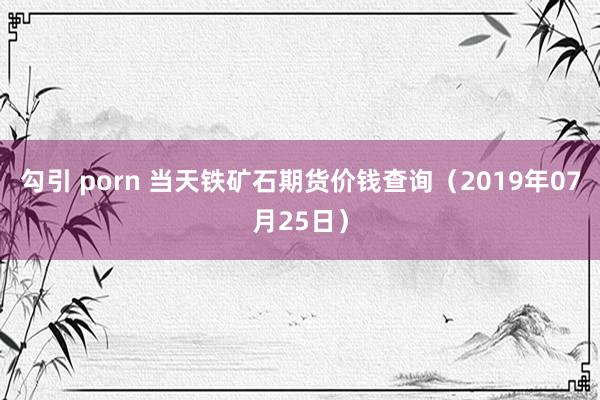 勾引 porn 当天铁矿石期货价钱查询（2019年07月25日）